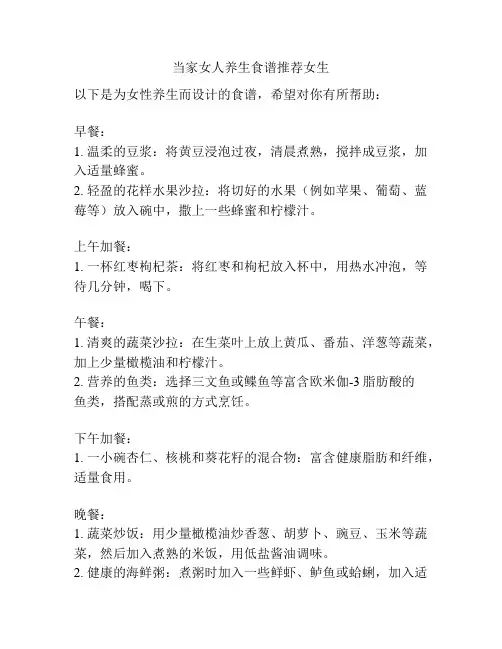 当家女人养生食谱推荐女生

以下是为女性养生而设计的食谱，希望对你有所帮助：

早餐：
1. 温柔的豆浆：将黄豆浸泡过夜，清晨煮熟，搅拌成豆浆，加入适量蜂蜜。
2. 轻盈的花样水果沙拉：将切好的水果（例如苹果、葡萄、蓝莓等）放入碗中，撒上一些蜂蜜和柠檬汁。

上午加餐：
1. 一杯红枣枸杞茶：将红枣和枸杞放入杯中，用热水冲泡，等待几分钟，喝下。

午餐：
1. 清爽的蔬菜沙拉：在生菜叶上放上黄瓜、番茄、洋葱等蔬菜，加上少量橄榄油和柠檬汁。
2. 营养的鱼类：选择三文鱼或鲽鱼等富含欧米伽-3 脂肪酸的鱼类，搭配蒸或煎的方式烹饪。

下午加餐：
1. 一小碗杏仁、核桃和葵花籽的混合物：富含健康脂肪和纤维，适量食用。

晚餐：
1. 蔬菜炒饭：用少量橄榄油炒香葱、胡萝卜、豌豆、玉米等蔬菜，然后加入煮熟的米饭，用低盐酱油调味。
2. 健康的海鲜粥：煮粥时加入一些鲜虾、鲈鱼或蛤蜊，加入适